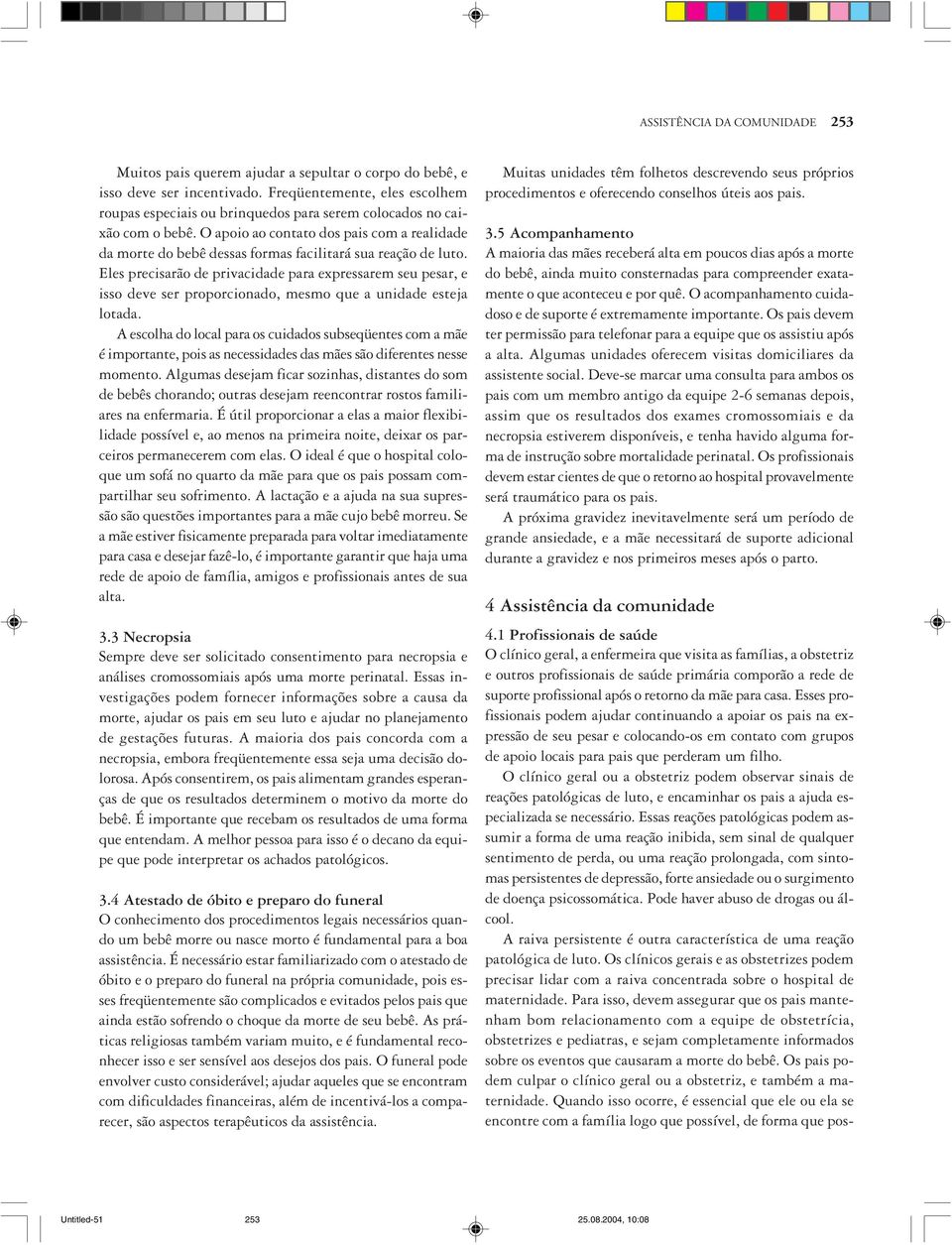 ASSISTÊNCIA DA COMUNIDADE 253

Muitos pais querem ajudar a sepultar o corpo do bebê, e isso deve ser incentivado. Freqüentemente, eles escolhem roupas especiais ou brinquedos para serem colocados no caixão com o bebê. O apoio ao contato dos pais com a realidade da morte do bebê dessas formas facilitará sua reação de luto. Eles precisarão de privacidade para expressarem seu pesar, e isso deve ser proporcionado, mesmo que a unidade esteja lotada.

A escolha do local para os cuidados subseqüentes com a mãe é importante, pois as necessidades das mães são diferentes nesse momento. Algumas desejam ficar sozinhas, distantes do som de bebês chorando; outras desejam reencontrar rostos familiares na enfermaria. É útil proporcionar a elas a maior flexibilidade possível e, ao menos na primeira noite, deixar os parceiros permanecerem com elas. O ideal é que o hospital coloque um sofá no quarto da mãe para que os pais possam compartilhar seu sofrimento. A lactação e a ajuda na sua supressão são questões importantes para a mãe cujo bebê morreu. Se a mãe estiver fisicamente preparada para voltar imediatamente para casa e desejar fazê-lo, é importante garantir que haja uma rede de apoio de família, amigos e profissionais antes de sua alta.

3.3 Necropsia
Sempre deve ser solicitado consentimento para necropsia e análises cromossomiais após uma morte perinatal. Essas investigações podem fornecer informações sobre a causa da morte, ajudar os pais em seu luto e ajudar no planejamento de gestações futuras. A maioria dos pais concorda com a necropsia, embora freqüentemente essa seja uma decisão dolorosa. Após consentirem, os pais alimentam grandes esperanças de que os resultados determinem o motivo da morte do bebê. É importante que recebam os resultados de uma forma que entendam. A melhor pessoa para isso é o decano da equipe que pode interpretar os achados patológicos.

3.4 Atestado de óbito e preparo do funeral
O conhecimento dos procedimentos legais necessários quando um bebê morre ou nasce morto é fundamental para a boa assistência. É necessário estar familiarizado com o atestado de óbito e o preparo do funeral na própria comunidade, pois esses freqüentemente são complicados e evitados pelos pais que ainda estão sofrendo o choque da morte de seu bebê. As práticas religiosas também variam muito, e é fundamental reconhecer isso e ser sensível aos desejos dos pais. O funeral pode envolver custo considerável; ajudar aqueles que se encontram com dificuldades financeiras, além de incentivá-los a comparecer, são aspectos terapêuticos da assistência.

Muitas unidades têm folhetos descrevendo seus próprios procedimentos e oferecendo conselhos úteis aos pais.

3.5 Acompanhamento
A maioria das mães receberá alta em poucos dias após a morte do bebê, ainda muito consternadas para compreender exatamente o que aconteceu e por quê. O acompanhamento cuidadoso e de suporte é extremamente importante. Os pais devem ter permissão para telefonar para a equipe que os assistiu após a alta. Algumas unidades oferecem visitas domiciliares da assistente social. Deve-se marcar uma consulta para ambos os pais com um membro antigo da equipe 2-6 semanas depois, assim que os resultados dos exames cromossomiais e da necropsia estiverem disponíveis, e tenha havido alguma forma de instrução sobre mortalidade perinatal. Os profissionais devem estar cientes de que o retorno ao hospital provavelmente será traumático para os pais.

A próxima gravidez inevitavelmente será um período de grande ansiedade, e a mãe necessitará de suporte adicional durante a gravidez e nos primeiros meses após o parto.

4 Assistência da comunidade

4.1 Profissionais de saúde
O clínico geral, a enfermeira que visita as famílias, a obstetriz e outros profissionais de saúde primária comporão a rede de suporte profissional após o retorno da mãe para casa. Esses profissionais podem ajudar continuando a apoiar os pais na expressão de seu pesar e colocando-os em contato com grupos de apoio locais para pais que perderam um filho.

O clínico geral ou a obstetriz podem observar sinais de reações patológicas de luto, e encaminhar os pais a ajuda especializada se necessário. Essas reações patológicas podem assumir a forma de uma reação inibida, sem sinal de qualquer sentimento de perda, ou uma reação prolongada, com sintomas persistentes de depressão, forte ansiedade ou o surgimento de doença psicossomática. Pode haver abuso de drogas ou álcool.

A raiva persistente é outra característica de uma reação patológica de luto. Os clínicos gerais e as obstetrizes podem precisar lidar com a raiva concentrada sobre o hospital de maternidade. Para isso, devem assegurar que os pais mantenham bom relacionamento com a equipe de obstetrícia, obstetrizes e pediatras, e sejam completamente informados sobre os eventos que causaram a morte do bebê. Os pais podem culpar o clínico geral ou a obstetriz, e também a maternidade. Quando isso ocorre, é essencial que ele ou ela se encontre com a família logo que possível, de forma que pos-

Untitled-51 253 25.08.2004, 10:08